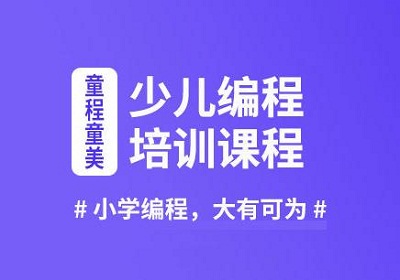 童程童美

少儿编程
培训课程

# 小学编程，大有可为 #